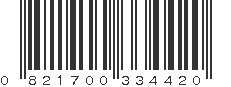 0 821700 334420